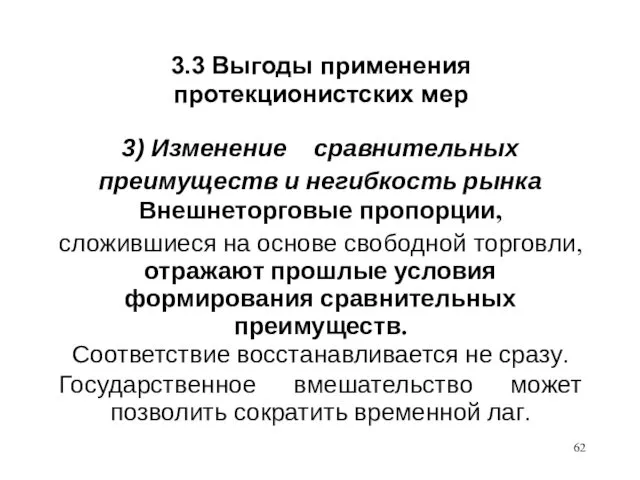 3.3 Выгоды применения протекционистских мер

3) Изменение сравнительных преимуществ и негибкость рынка

Внешнеторговые пропорции, сложившиеся на основе свободной торговли, отражают прошлые условия формирования сравнительных преимуществ.

Соответствие восстанавливается не сразу.

Государственное вмешательство может позволить сократить временной лаг.

62